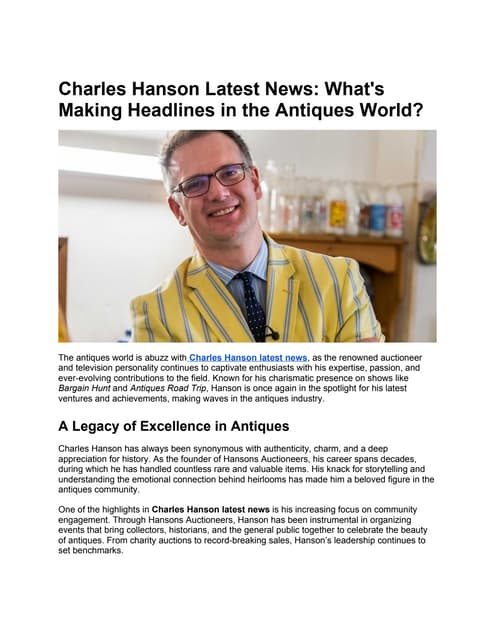 Charles Hanson Latest News: What's Making Headlines in the Antiques World?

The antiques world is abuzz with Charles Hanson latest news, as the renowned auctioneer and television personality continues to captivate enthusiasts with his expertise, passion, and ever-evolving contributions to the field. Known for his charismatic presence on shows like Bargain Hunt and Antiques Road Trip, Hanson is once again in the spotlight for his latest ventures and achievements, making waves in the antiques industry.

A Legacy of Excellence in Antiques

Charles Hanson has always been synonymous with authenticity, charm, and a deep appreciation for history. As the founder of Hansons Auctioneers, his career spans decades, during which he has handled countless rare and valuable items. His knack for storytelling and understanding the emotional connection behind heirlooms has made him a beloved figure in the antiques community.

One of the highlights in Charles Hanson latest news is his increasing focus on community engagement. Through Hansons Auctioneers, Hanson has been instrumental in organizing events that bring collectors, historians, and the general public together to celebrate the beauty of antiques. From charity auctions to record-breaking sales, Hanson's leadership continues to set benchmarks.